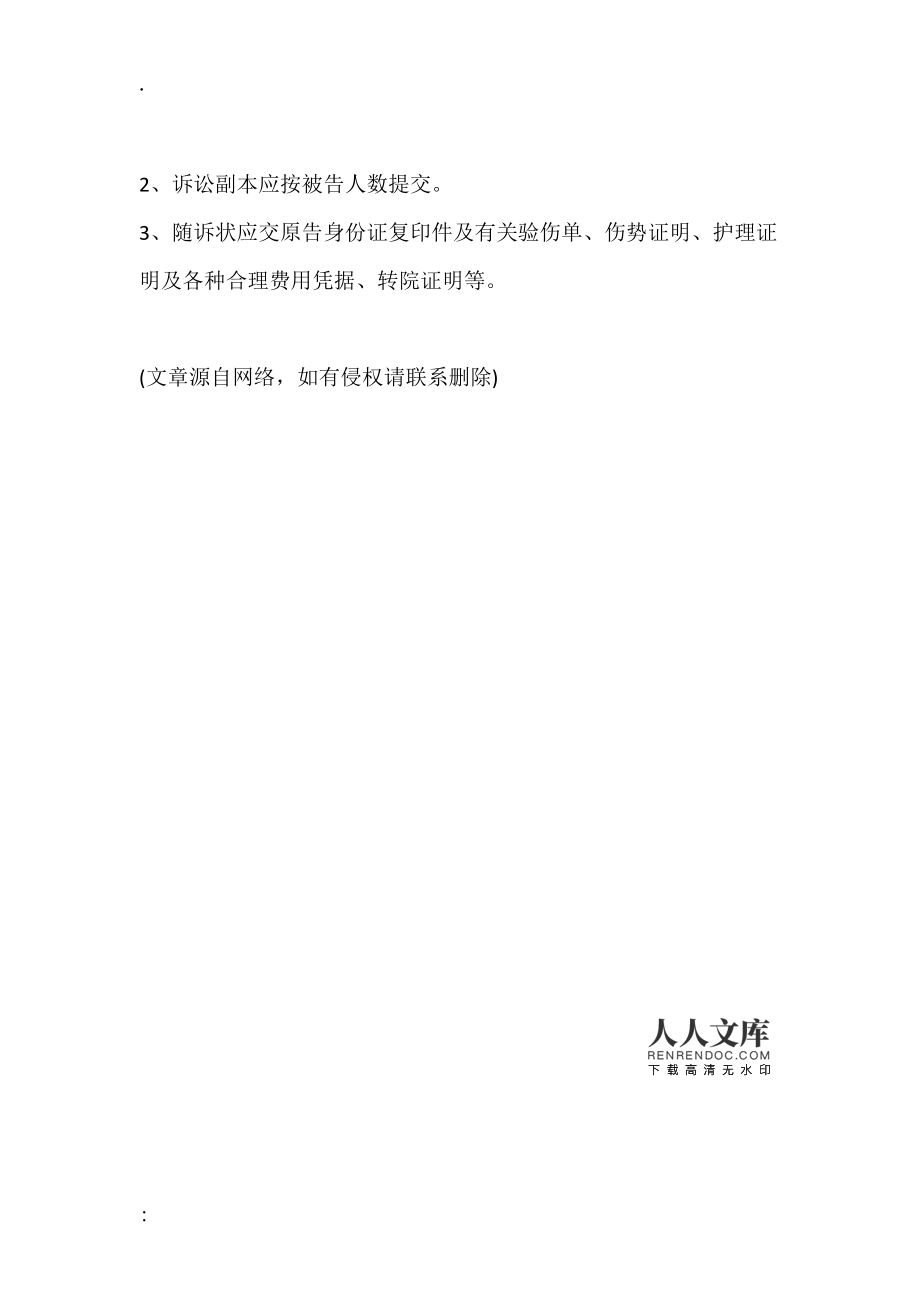 .

2、诉讼副本应按被告人数提交。

3、随诉状应交原告身份证复印件及有关验伤单、伤势证明、护理证明及各种合理费用凭据、转院证明等。

(文章源自网络，如有侵权请联系删除)

人人文库
RENRENDOC.COM
下载高清无水印

: